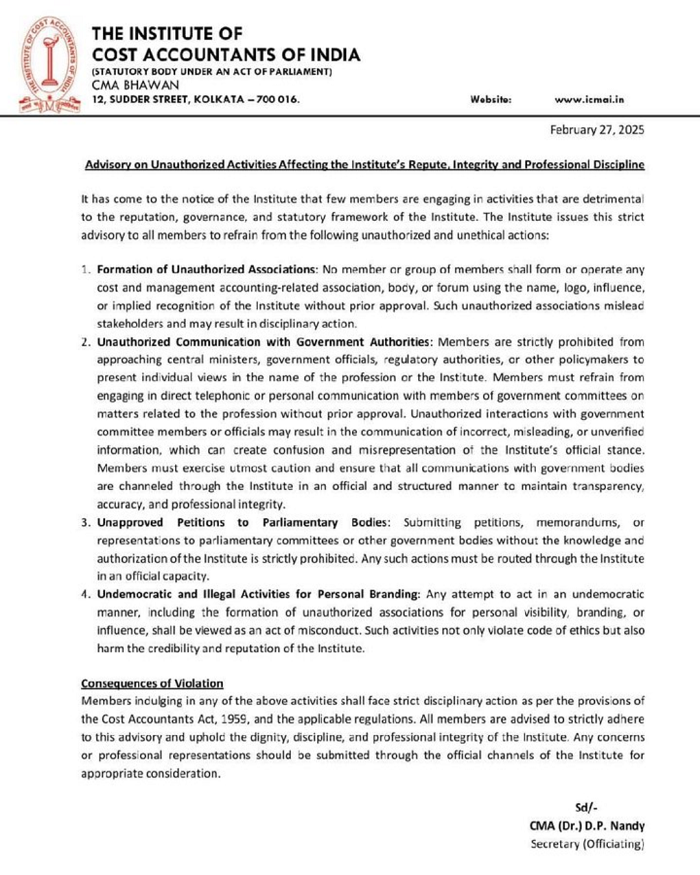 THE INSTITUTE OF COST ACCOUNTANTS OF INDIA

THE INSTITUTE OF COST ACCOUNTANTS OF INDIA
(STATUTORY BODY UNDER AN ACT OF PARLIAMENT)
CMA BHAWAN
12, SUDDER STREET, KOLKATA – 700 016.

Website: www.icmai.in

February 27, 2025

Advisory on Unauthorized Activities Affecting the Institute's Repute, Integrity and Professional Discipline

It has come to the notice of the Institute that few members are engaging in activities that are detrimental to the reputation, governance, and statutory framework of the Institute. The Institute issues this strict advisory to all members to refrain from the following unauthorized and unethical actions:

1. Formation of Unauthorized Associations: No member or group of members shall form or operate any cost and management accounting-related association, body, or forum using the name, logo, influence, or implied recognition of the Institute without prior approval. Such unauthorized associations mislead stakeholders and may result in disciplinary action.
2. Unauthorized Communication with Government Authorities: Members are strictly prohibited from approaching central ministers, government officials, regulatory authorities, or other policymakers to present individual views in the name of the profession or the Institute. Members must refrain from engaging in direct telephonic or personal communication with members of government committees on matters related to the profession without prior approval. Unauthorized interactions with government committee members or officials may result in the communication of incorrect, misleading, or unverified information, which can create confusion and misrepresentation of the Institute's official stance. Members must exercise utmost caution and ensure that all communications with government bodies are channeled through the Institute in an official and structured manner to maintain transparency, accuracy, and professional integrity.
3. Unapproved Petitions to Parliamentary Bodies: Submitting petitions, memorandums, or representations to parliamentary committees or other government bodies without the knowledge and authorization of the Institute is strictly prohibited. Any such actions must be routed through the Institute in an official capacity.
4. Undemocratic and Illegal Activities for Personal Branding: Any attempt to act in an undemocratic manner, including the formation of unauthorized associations for personal visibility, branding, or influence, shall be viewed as an act of misconduct. Such activities not only violate code of ethics but also harm the credibility and reputation of the Institute.

Consequences of Violation
Members indulging in any of the above activities shall face strict disciplinary action as per the provisions of the Cost Accountants Act, 1959, and the applicable regulations. All members are advised to strictly adhere to this advisory and uphold the dignity, discipline, and professional integrity of the Institute. Any concerns or professional representations should be submitted through the official channels of the Institute for appropriate consideration.

Sd/-
CMA (Dr.) D.P. Nandy
Secretary (Officiating)